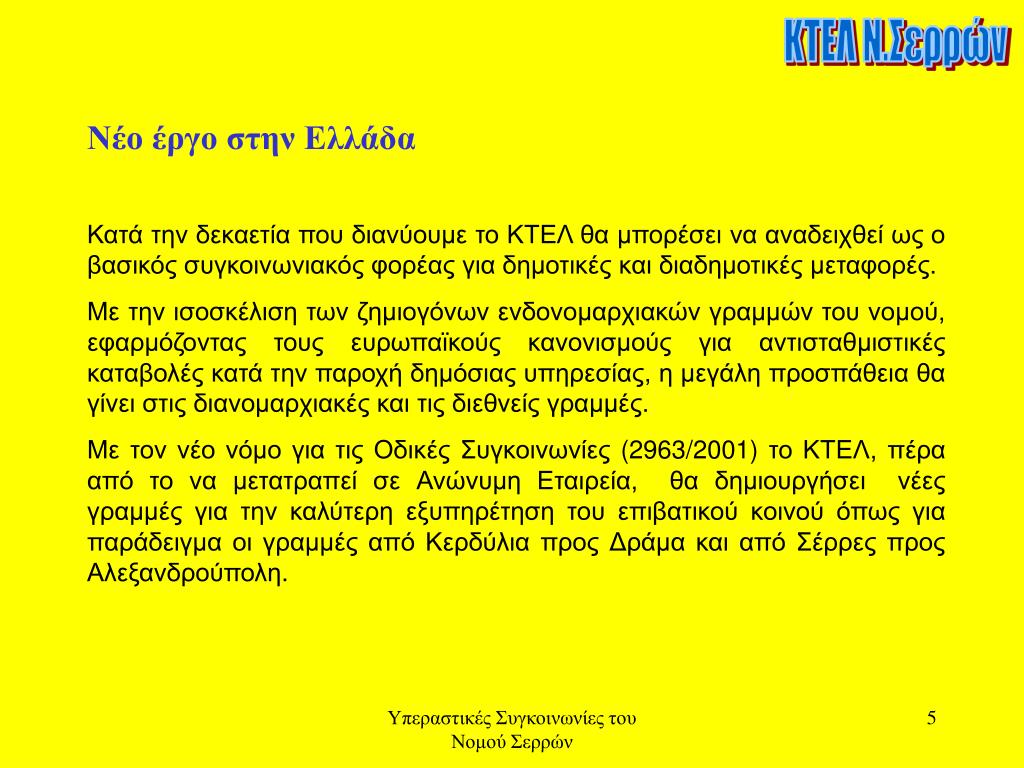 ΚΤΕΛ Ν.Σερρών

Νέο έργο στην Ελλάδα

Κατά την δεκαετία που διανύουμε το ΚΤΕΛ θα μπορέσει να αναδειχθεί ως ο βασικός συγκοινωνιακός φορέας για δημοτικές και διαδημοτικές μεταφορές.

Με την ισοσκέλιση των ζημιογόνων ενδονομαρχιακών γραμμών του νομού, εφαρμόζοντας τους ευρωπαϊκούς κανονισμούς για αντισταθμιστικές καταβολές κατά την παροχή δημόσιας υπηρεσίας, η μεγάλη προσπάθεια θα γίνει στις διανομαρχιακές και τις διεθνείς γραμμές.

Με τον νέο νόμο για τις Οδικές Συγκοινωνίες (2963/2001) το ΚΤΕΛ, πέρα από το να μετατραπεί σε Ανώνυμη Εταιρεία, θα δημιουργήσει νέες γραμμές για την καλύτερη εξυπηρέτηση του επιβατικού κοινού όπως για παράδειγμα οι γραμμές από Κερδύλια προς Δράμα και από Σέρρες προς Αλεξανδρούπολη.

Υπεραστικές Συγκοινωνίες του Νομού Σερρών

5